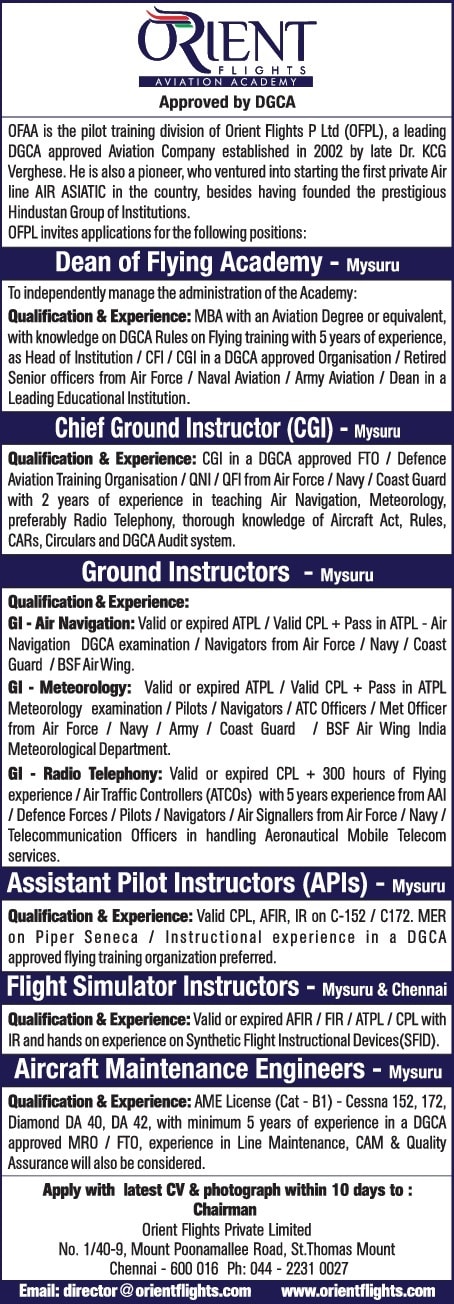 ORIENT
FLIGHTS
AVIATION ACADEMY
Approved by DGCA

OFAA is the pilot training division of Orient Flights P Ltd (OFPL), a leading DGCA approved Aviation Company established in 2002 by late Dr. KCG Verghese. He is also a pioneer, who ventured into starting the first private Air line AIR ASIATIC in the country, besides having founded the prestigious Hindustan Group of Institutions.
OFPL invites applications for the following positions:

Dean of Flying Academy - Mysuru

To independently manage the administration of the Academy:
Qualification & Experience: MBA with an Aviation Degree or equivalent, with knowledge on DGCA Rules on Flying training with 5 years of experience, as Head of Institution / CFI / CGI in a DGCA approved Organisation / Retired Senior officers from Air Force / Naval Aviation / Army Aviation / Dean in a Leading Educational Institution.

Chief Ground Instructor (CGI) - Mysuru

Qualification & Experience: CGI in a DGCA approved FTO / Defence Aviation Training Organisation / QNI / QFI from Air Force / Navy / Coast Guard with 2 years of experience in teaching Air Navigation, Meteorology, preferably Radio Telephony, thorough knowledge of Aircraft Act, Rules, CARs, Circulars and DGCA Audit system.

Ground Instructors - Mysuru

Qualification & Experience:
GI - Air Navigation: Valid or expired ATPL / Valid CPL + Pass in ATPL - Air Navigation DGCA examination / Navigators from Air Force / Navy / Coast Guard / BSF Air Wing.
GI - Meteorology: Valid or expired ATPL / Valid CPL + Pass in ATPL Meteorology examination / Pilots / Navigators / ATC Officers / Met Officer from Air Force / Navy / Army / Coast Guard / BSF Air Wing India Meteorological Department.
GI - Radio Telephony: Valid or expired CPL + 300 hours of Flying experience / Air Traffic Controllers (ATCOs) with 5 years experience from AAI / Defence Forces / Pilots / Navigators / Air Signallers from Air Force / Navy / Telecommunication Officers in handling Aeronautical Mobile Telecom services.

Assistant Pilot Instructors (APIs) - Mysuru

Qualification & Experience: Valid CPL, AFIR, IR on C-152 / C172. MER on Piper Seneca / Instructional experience in a DGCA approved flying training organization preferred.

Flight Simulator Instructors - Mysuru & Chennai

Qualification & Experience: Valid or expired AFIR / FIR / ATPL / CPL with IR and hands on experience on Synthetic Flight Instructional Devices(SFID).

Aircraft Maintenance Engineers - Mysuru

Qualification & Experience: AME License (Cat - B1) - Cessna 152, 172, Diamond DA 40, DA 42, with minimum 5 years of experience in a DGCA approved MRO / FTO, experience in Line Maintenance, CAM & Quality Assurance will also be considered.

Apply with latest CV & photograph within 10 days to :
Chairman
Orient Flights Private Limited
No. 1/40-9, Mount Poonamallee Road, St.Thomas Mount
Chennai - 600 016 Ph: 044 - 2231 0027

Email: director@orientflights.com www.orientflights.com